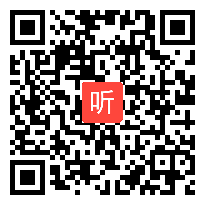 听